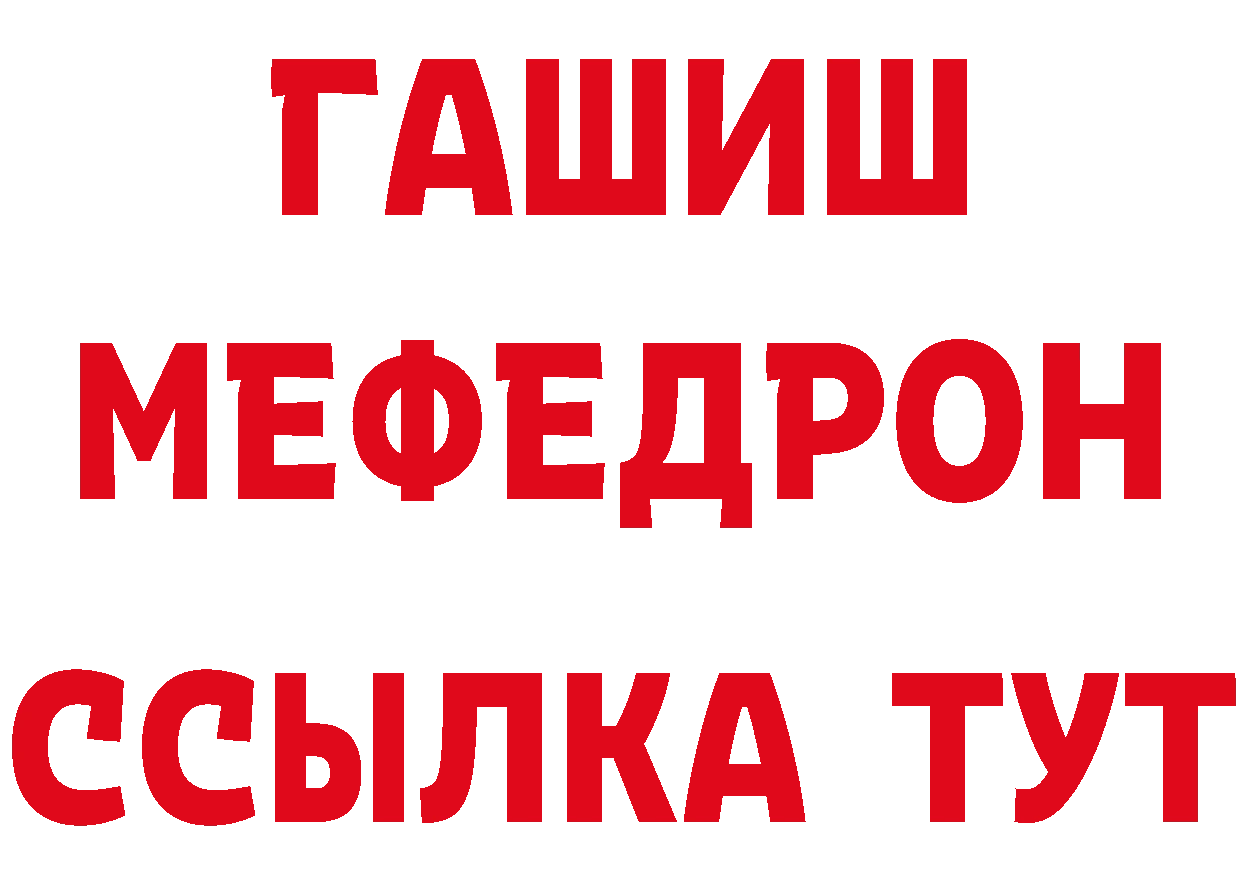 ГАШИШ
МЕФЕДРОН
ССЫЛКА ТУТ